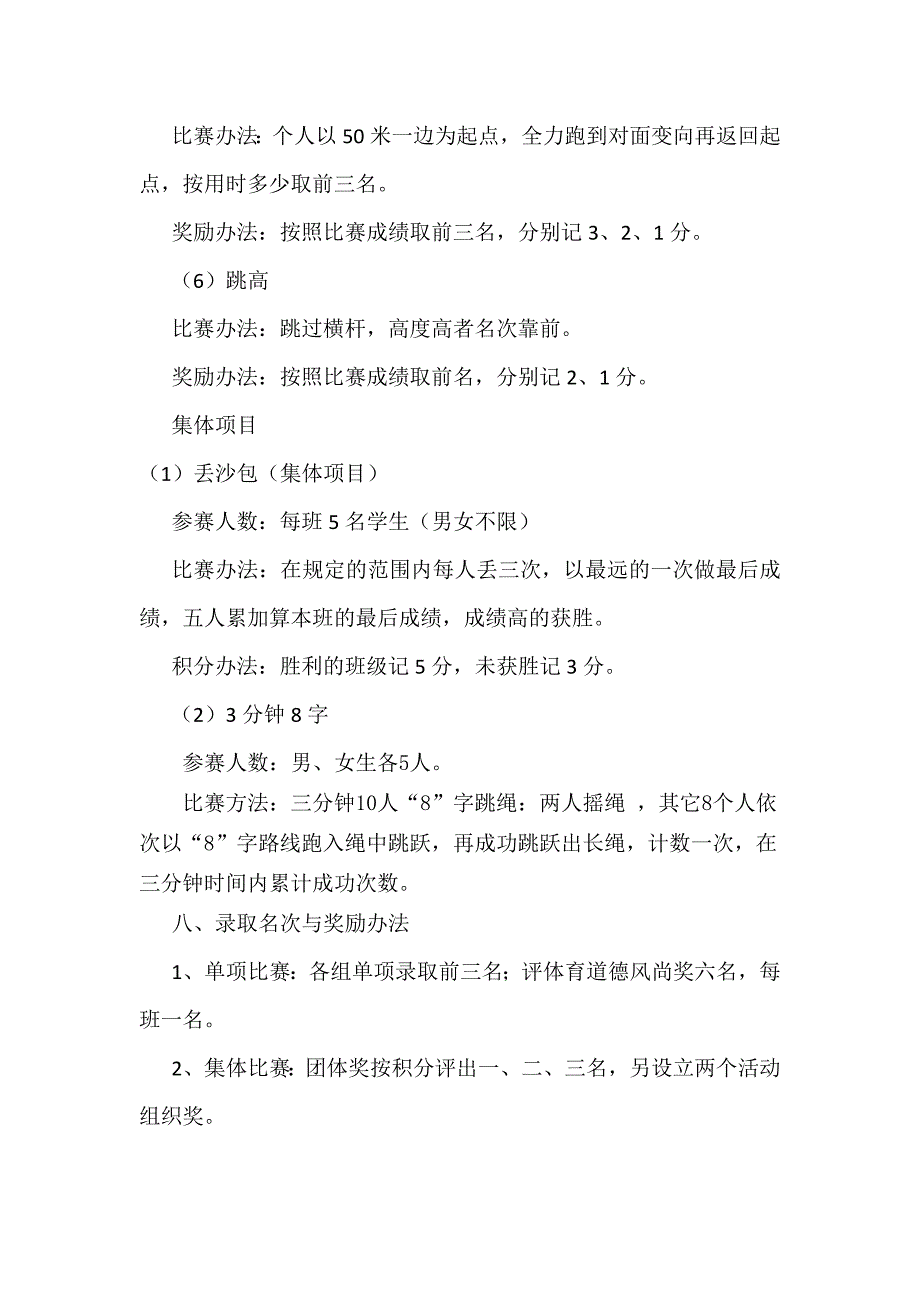 比赛办法：个人以50米一边为起点，全力跑到对面变向再返回起点，按用时多少取前三名。

奖励办法：按照比赛成绩取前三名，分别记3、2、1分。

（6）跳高

比赛办法：跳过横杆，高度高者名次靠前。

奖励办法：按照比赛成绩取前名，分别记2、1分。

集体项目

（1）丢沙包（集体项目）

参赛人数：每班5名学生（男女不限）

比赛办法：在规定的范围内每人丢三次，以最远的一次做最后成绩，五人累加算本班的最后成绩，成绩高的获胜。

积分办法：胜利的班级记5分，未获胜记3分。

（2）3分钟8字

参赛人数：男、女生各5人。

比赛方法：三分钟10人“8”字跳绳：两人摇绳，其它8个人依次以“8”字路线跑入绳中跳跃，再成功跳跃出长绳，计数一次，在三分钟时间内累计成功次数。

八、录取名次与奖励办法

1、单项比赛：各组单项录取前三名；评体育道德风尚奖六名，每班一名。

2、集体比赛：团体奖按积分评出一、二、三名，另设立两个活动组织奖。